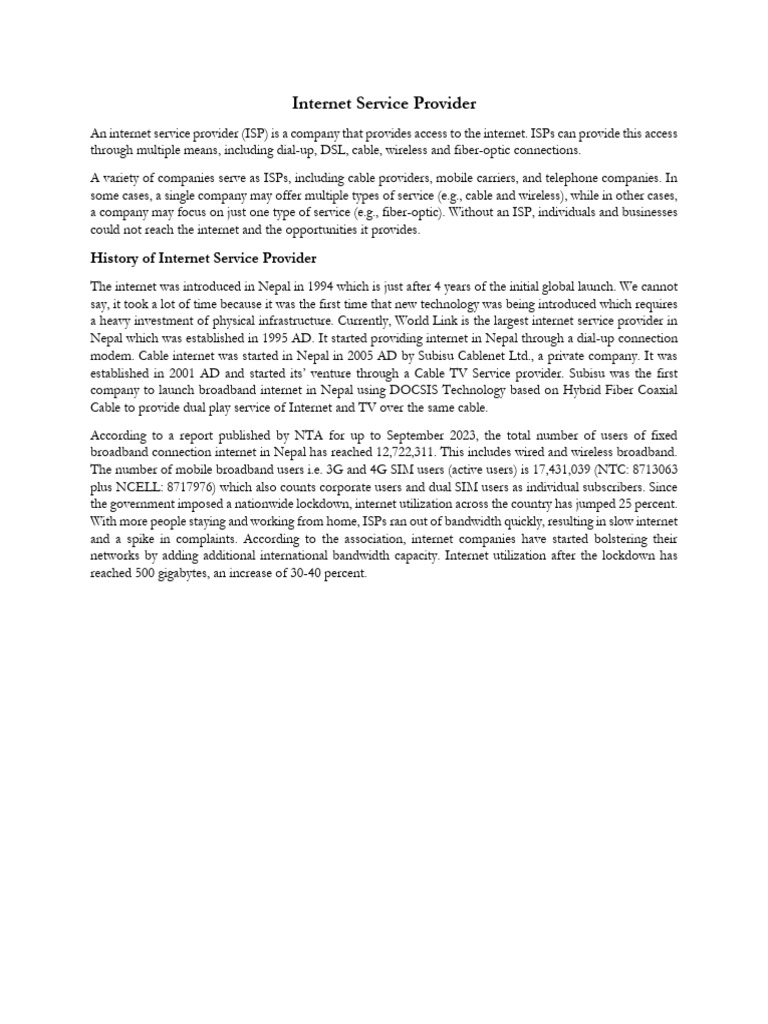 Internet Service Provider

An internet service provider (ISP) is a company that provides access to the internet. ISPs can provide this access through multiple means, including dial-up, DSL, cable, wireless and fiber-optic connections.

A variety of companies serve as ISPs, including cable providers, mobile carriers, and telephone companies. In some cases, a single company may offer multiple types of service (e.g., cable and wireless), while in other cases, a company may focus on just one type of service (e.g., fiber-optic). Without an ISP, individuals and businesses could not reach the internet and the opportunities it provides.

History of Internet Service Provider

The internet was introduced in Nepal in 1994 which is just after 4 years of the initial global launch. We cannot say, it took a lot of time because it was the first time that new technology was being introduced which requires a heavy investment of physical infrastructure. Currently, World Link is the largest internet service provider in Nepal which was established in 1995 AD. It started providing internet in Nepal through a dial-up connection modem. Cable internet was started in Nepal in 2005 AD by Subisu Cablenet Ltd., a private company. It was established in 2001 AD and started its' venture through a Cable TV Service provider. Subisu was the first company to launch broadband internet in Nepal using DOCSIS Technology based on Hybrid Fiber Coaxial Cable to provide dual play service of Internet and TV over the same cable.

According to a report published by NTA for up to September 2023, the total number of users of fixed broadband connection internet in Nepal has reached 12,722,311. This includes wired and wireless broadband. The number of mobile broadband users i.e. 3G and 4G SIM users (active users) is 17,431,039 (NTC: 8713063 plus NCELL: 8717976) which also counts corporate users and dual SIM users as individual subscribers. Since the government imposed a nationwide lockdown, internet utilization across the country has jumped 25 percent. With more people staying and working from home, ISPs ran out of bandwidth quickly, resulting in slow internet and a spike in complaints. According to the association, internet companies have started bolstering their networks by adding additional international bandwidth capacity. Internet utilization after the lockdown has reached 500 gigabytes, an increase of 30-40 percent.